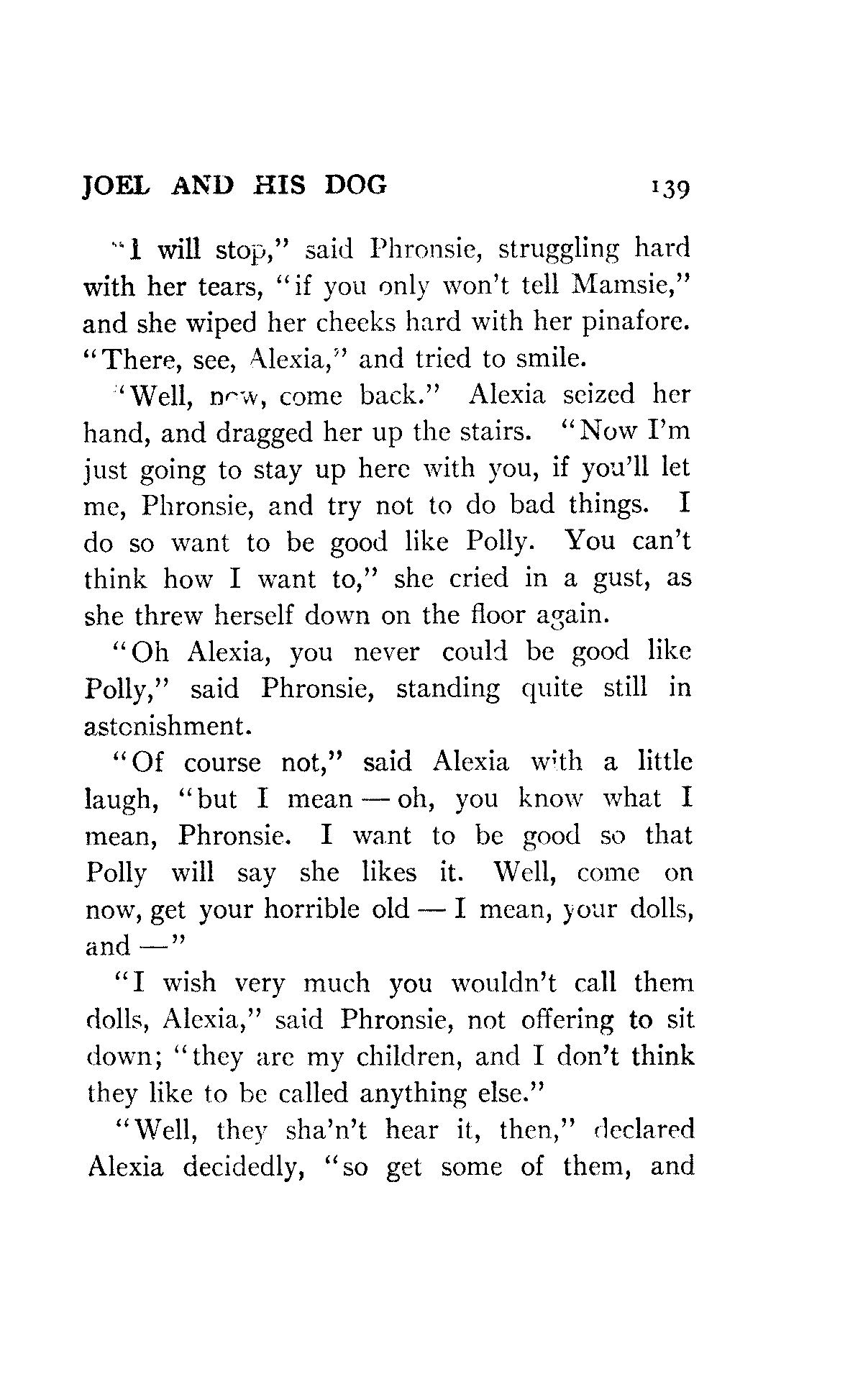 JOEL AND HIS DOG 139

"I will stop," said Phronsie, struggling hard with her tears, "if you only won't tell Mamsie," and she wiped her cheeks hard with her pinafore. "There, see, Alexia," and tried to smile.

"Well, now, come back." Alexia seized her hand, and dragged her up the stairs. "Now I'm just going to stay up here with you, if you'll let me, Phronsie, and try not to do bad things. I do so want to be good like Polly. You can't think how I want to," she cried in a gust, as she threw herself down on the floor again.

"Oh Alexia, you never could be good like Polly," said Phronsie, standing quite still in astonishment.

"Of course not," said Alexia with a little laugh, "but I mean — oh, you know what I mean, Phronsie. I want to be good so that Polly will say she likes it. Well, come on now, get your horrible old — I mean, your dolls, and —"

"I wish very much you wouldn't call them dolls, Alexia," said Phronsie, not offering to sit down; "they are my children, and I don't think they like to be called anything else."

"Well, they sha'n't hear it, then," declared Alexia decidedly, "so get some of them, and